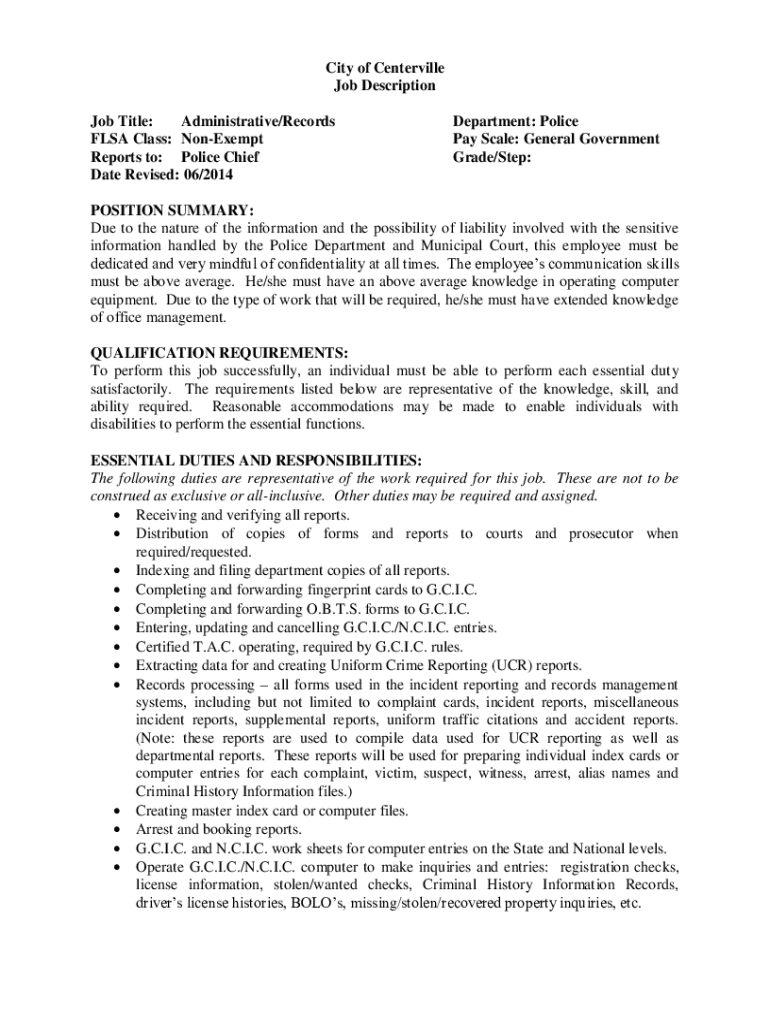 City of Centerville
Job Description

Job Title: Administrative/Records
FLSA Class: Non-Exempt
Reports to: Police Chief
Date Revised: 06/2014

Department: Police
Pay Scale: General Government
Grade/Step:

POSITION SUMMARY:
Due to the nature of the information and the possibility of liability involved with the sensitive information handled by the Police Department and Municipal Court, this employee must be dedicated and very mindful of confidentiality at all times. The employee's communication skills must be above average. He/she must have an above average knowledge in operating computer equipment. Due to the type of work that will be required, he/she must have extended knowledge of office management.

QUALIFICATION REQUIREMENTS:
To perform this job successfully, an individual must be able to perform each essential duty satisfactorily. The requirements listed below are representative of the knowledge, skill, and ability required. Reasonable accommodations may be made to enable individuals with disabilities to perform the essential functions.

ESSENTIAL DUTIES AND RESPONSIBILITIES:
The following duties are representative of the work required for this job. These are not to be construed as exclusive or all-inclusive. Other duties may be required and assigned.
• Receiving and verifying all reports.
• Distribution of copies of forms and reports to courts and prosecutor when required/requested.
• Indexing and filing department copies of all reports.
• Completing and forwarding fingerprint cards to G.C.I.C.
• Completing and forwarding O.B.T.S. forms to G.C.I.C.
• Entering, updating and cancelling G.C.I.C./N.C.I.C. entries.
• Certified T.A.C. operating, required by G.C.I.C. rules.
• Extracting data for and creating Uniform Crime Reporting (UCR) reports.
• Records processing – all forms used in the incident reporting and records management systems, including but not limited to complaint cards, incident reports, miscellaneous incident reports, supplemental reports, uniform traffic citations and accident reports. (Note: these reports are used to compile data used for UCR reporting as well as departmental reports. These reports will be used for preparing individual index cards or computer entries for each complaint, victim, suspect, witness, arrest, alias names and Criminal History Information files.)
• Creating master index card or computer files.
• Arrest and booking reports.
• G.C.I.C. and N.C.I.C. work sheets for computer entries on the State and National levels.
• Operate G.C.I.C./N.C.I.C. computer to make inquiries and entries: registration checks, license information, stolen/wanted checks, Criminal History Information Records, driver's license histories, BOLO's, missing/stolen/recovered property inquiries, etc.